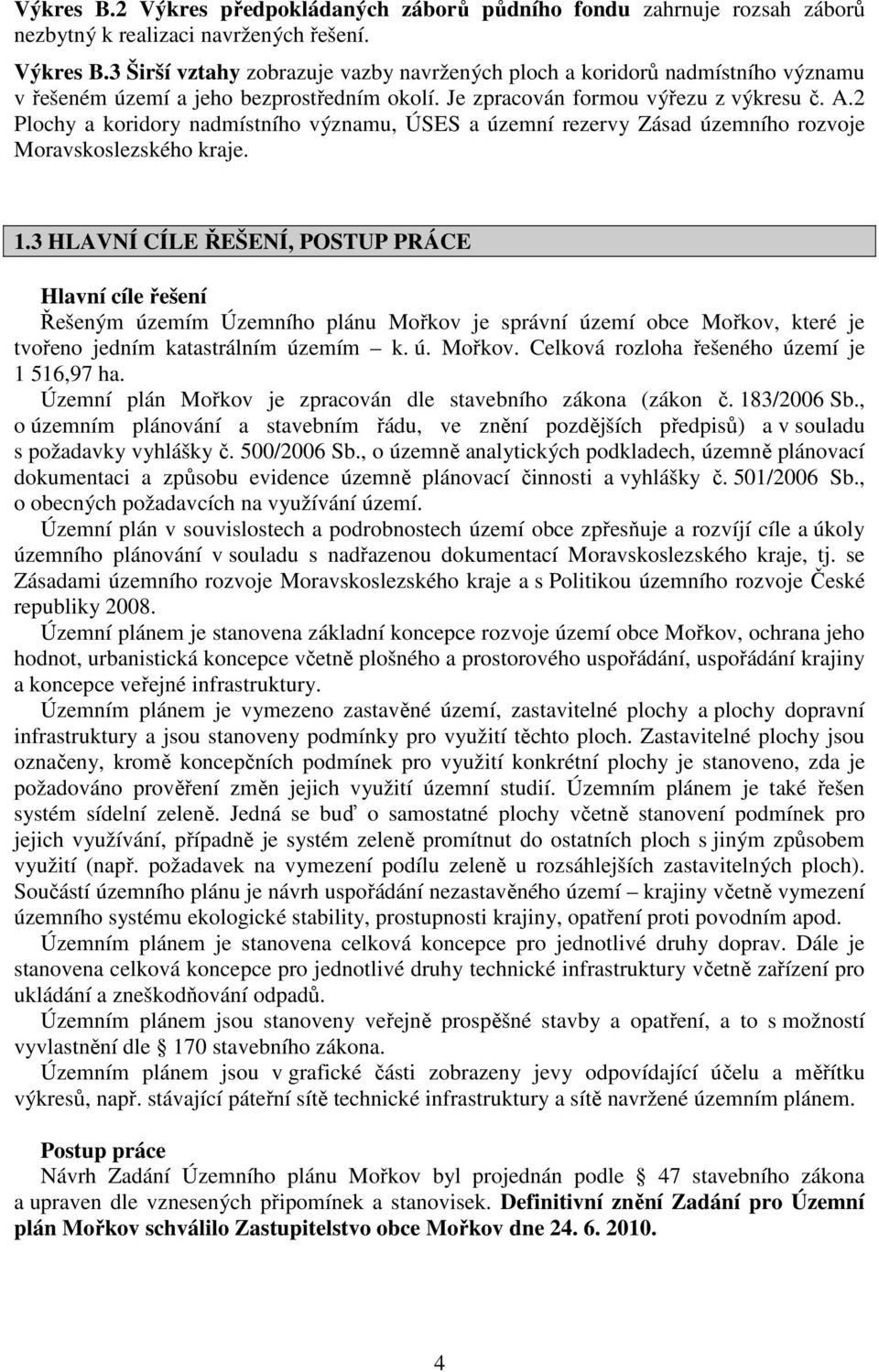 Výkres B.2 Výkres předpokládaných záborů půdního fondu zahrnuje rozsah záborů nezbytný k realizaci navržených řešení.

Výkres B.3 Širší vztahy zobrazuje vazby navržených ploch a koridorů nadmístního významu v řešeném území a jeho bezprostředním okolí. Je zpracován formou výřezu z výkresu č. A.2 Plochy a koridory nadmístního významu, ÚSES a územní rezervy Zásad územního rozvoje Moravskoslezského kraje.

1.3 HLAVNÍ CÍLE ŘEŠENÍ, POSTUP PRÁCE

Hlavní cíle řešení

Řešeným územím Územního plánu Mořkov je správní území obce Mořkov, které je tvořeno jedním katastrálním územím – k. ú. Mořkov. Celková rozloha řešeného území je 1 516,97 ha.

Územní plán Mořkov je zpracován dle stavebního zákona (zákon č. 183/2006 Sb., o územním plánování a stavebním řádu, ve znění pozdějších předpisů) a v souladu s požadavky vyhlášky č. 500/2006 Sb., o územně analytických podkladech, územně plánovací dokumentaci a způsobu evidence územně plánovací činnosti a vyhlášky č. 501/2006 Sb., o obecných požadavcích na využívání území.

Územní plán v souvislostech a podrobnostech území obce zpřesňuje a rozvíjí cíle a úkoly územního plánování v souladu s nadřazenou dokumentací Moravskoslezského kraje, tj. se Zásadami územního rozvoje Moravskoslezského kraje a s Politikou územního rozvoje České republiky 2008.

Územní plánem je stanovena základní koncepce rozvoje území obce Mořkov, ochrana jeho hodnot, urbanistická koncepce včetně plošného a prostorového uspořádání, uspořádání krajiny a koncepce veřejné infrastruktury.

Územním plánem je vymezeno zastavěné území, zastavitelné plochy a plochy dopravní infrastruktury a jsou stanoveny podmínky pro využití těchto ploch. Zastavitelné plochy jsou označeny, kromě koncepčních podmínek pro využití konkrétní plochy je stanoveno, zda je požadováno prověření změn jejich využití územní studií. Územním plánem je také řešen systém sídelní zeleně. Jedná se buď o samostatné plochy včetně stanovení podmínek pro jejich využívání, případně je systém zeleně promítnut do ostatních ploch s jiným způsobem využití (např. požadavek na vymezení podílu zeleně u rozsáhlejších zastavitelných ploch). Součástí územního plánu je návrh uspořádání nezastavěného území – krajiny včetně vymezení územního systému ekologické stability, prostupnosti krajiny, opatření proti povodním apod.

Územním plánem je stanovena celková koncepce pro jednotlivé druhy doprav. Dále je stanovena celková koncepce pro jednotlivé druhy technické infrastruktury včetně zařízení pro ukládání a zneškodňování odpadů.

Územním plánem jsou stanoveny veřejně prospěšné stavby a opatření, a to s možností vyvlastnění dle § 170 stavebního zákona.

Územním plánem jsou v grafické části zobrazeny jevy odpovídající účelu a měřítku výkresů, např. stávající páteřní sítě technické infrastruktury a sítě navržené územním plánem.

Postup práce

Návrh Zadání Územního plánu Mořkov byl projednán podle § 47 stavebního zákona a upraven dle vznesených připomínek a stanovisek. Definitivní znění Zadání pro Územní plán Mořkov schválilo Zastupitelstvo obce Mořkov dne 24. 6. 2010.

4